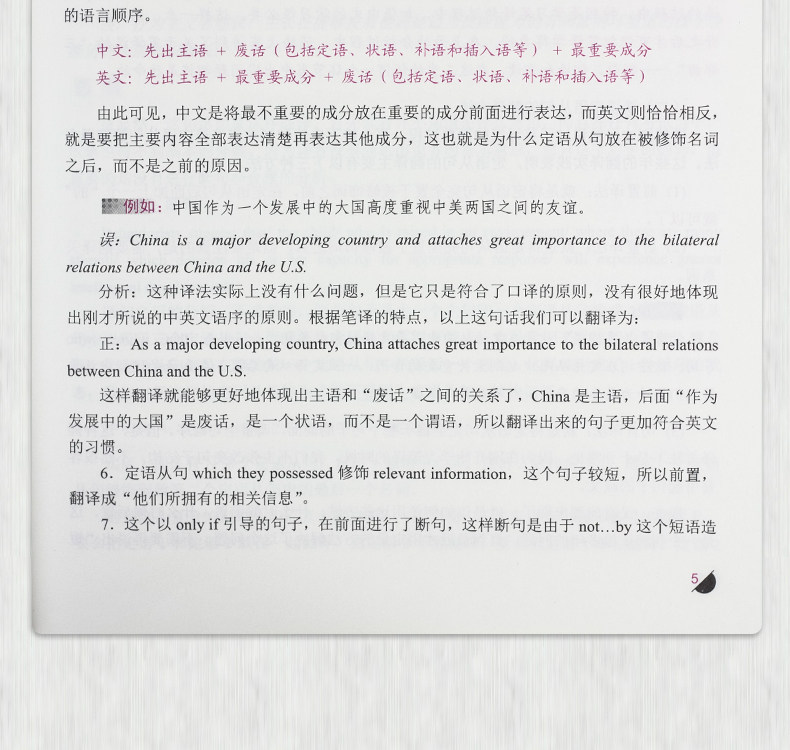 的语言顺序。

中文：先出主语 + 废话（包括定语、状语、补语和插入语等） + 最重要成分
英文：先出主语 + 最重要成分 + 废话（包括定语、状语、补语和插入语等）

由此可见，中文是将最不重要的成分放在重要的成分前面进行表达，而英文则恰恰相反，就是要把主要内容全部表达清楚再表达其他成分，这也就是为什么定语从句放在被修饰名词之后，而不是之前的原因。

例如：中国作为一个发展中的大国高度重视中美两国之间的友谊。

误：China is a major developing country and attaches great importance to the bilateral relations between China and the U.S.

分析：这种译法实际上没有什么问题，但是它只是符合了口译的原则，没有很好地体现出刚才所说的中英文语序的原则。根据笔译的特点，以上这句话我们可以翻译为：

正：As a major developing country, China attaches great importance to the bilateral relations between China and the U.S.

这样翻译就能够更好地体现出主语和“废话”之间的关系了，China 是主语，后面“作为发展中的大国”是废话，是一个状语，而不是一个谓语，所以翻译出来的句子更加符合英文的习惯。

6．定语从句 which they possessed 修饰 relevant information，这个句子较短，所以前置，翻译成“他们所拥有的相关信息”。

7．这个以 only if 引导的句子，在前面进行了断句，这样断句是由于 not…by 这个短语造

5